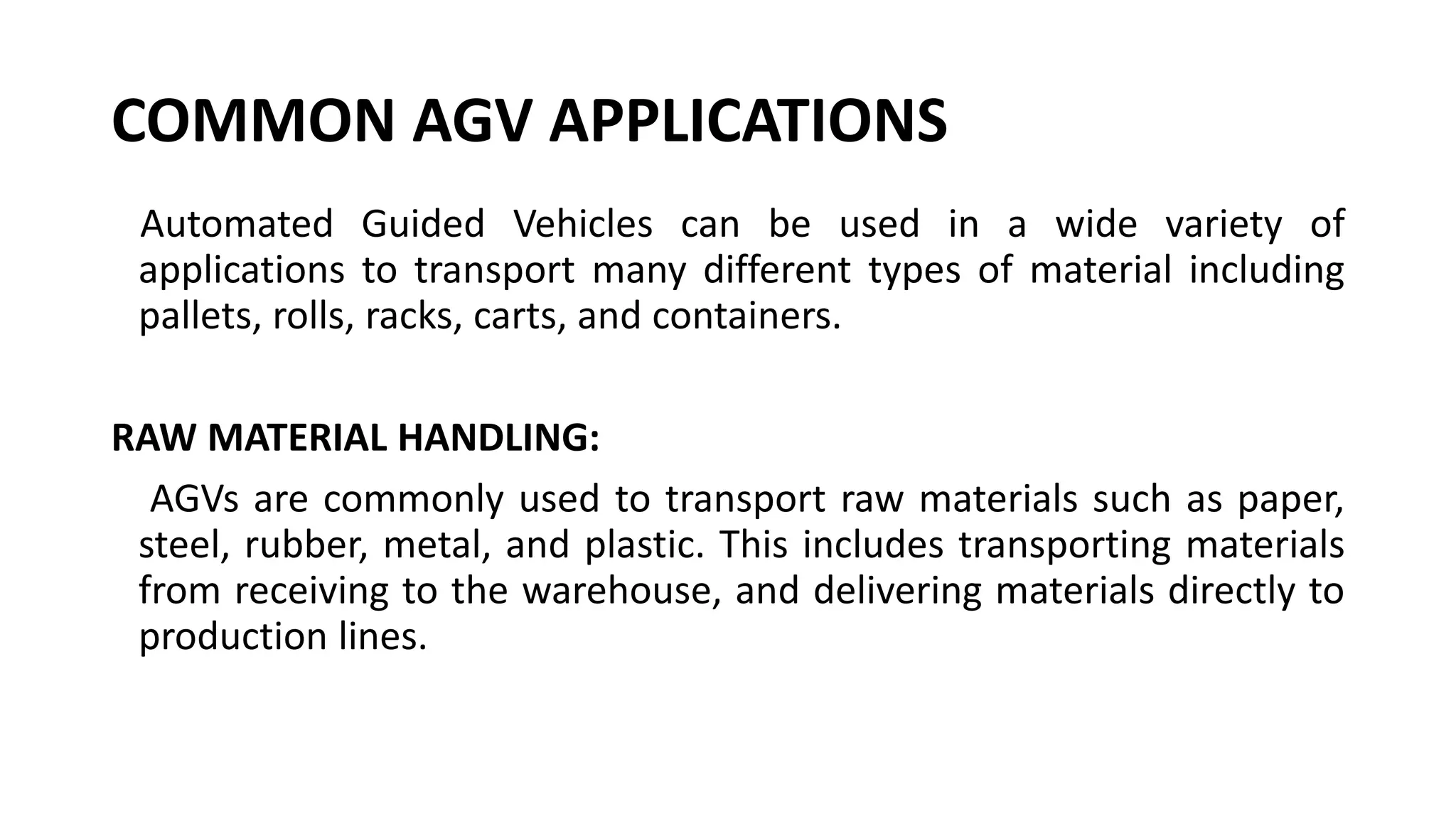 COMMON AGV APPLICATIONS

Automated Guided Vehicles can be used in a wide variety of applications to transport many different types of material including pallets, rolls, racks, carts, and containers.

RAW MATERIAL HANDLING:

AGVs are commonly used to transport raw materials such as paper, steel, rubber, metal, and plastic. This includes transporting materials from receiving to the warehouse, and delivering materials directly to production lines.